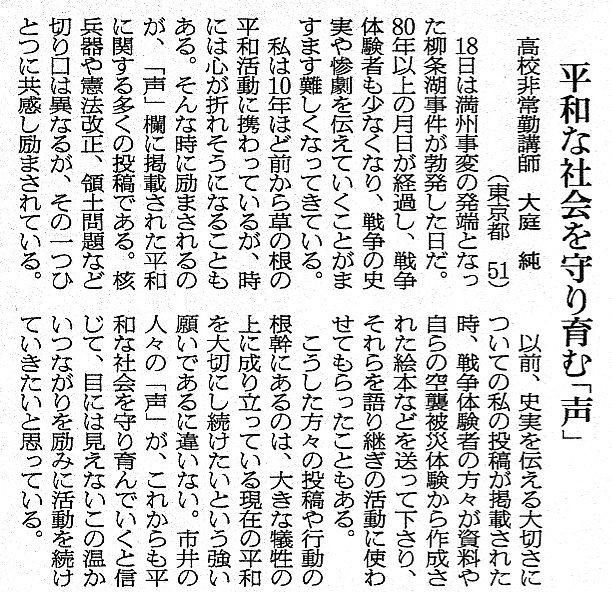 平和な社会を守り育む「声」

高校非常勤講師　大庭　純
（東京都　51）

18日は満州事変の発端となった柳条湖事件が勃発した日だ。80年以上の月日が経過し、戦争体験者も少なくなり、戦争の史実や惨劇を伝えていくことがますます難しくなってきている。

私は10年ほど前から草の根の平和活動に携わっているが、時には心が折れそうになることもある。そんな時に励まされるのが、「声」欄に掲載された平和に関する多くの投稿である。核兵器や憲法改正、領土問題など切り口は異なるが、その一つひとつに共感し励まされている。

以前、史実を伝える大切さについての私の投稿が掲載された時、戦争体験者の方々が資料や自らの空襲被災体験から作成された絵本などを送って下さり、それらを語り継ぎの活動に使わせてもらったこともある。

こうした方々の投稿や行動の根幹にあるのは、大きな犠牲の上に成り立っている現在の平和を大切にし続けたいという強い願いであるに違いない。市井の人々の「声」が、これからも平和な社会を守り育んでいくと信じて、目には見えないこの温かいつながりを励みに活動を続けていきたいと思っている。